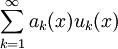 $\sum_{k=1}^{\infty} a_k(x)u_k(x)$